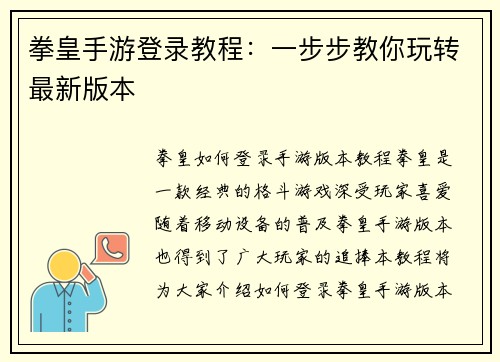 拳皇手游登录教程：一步步教你玩转最新版本

拳皇如何登录手游版本教程拳皇是一款经典的格斗游戏深受玩家喜爱随着移动设备的普及拳皇手游版本也得到了广大玩家的追捧本教程将为大家介绍如何登录拳皇手游版本